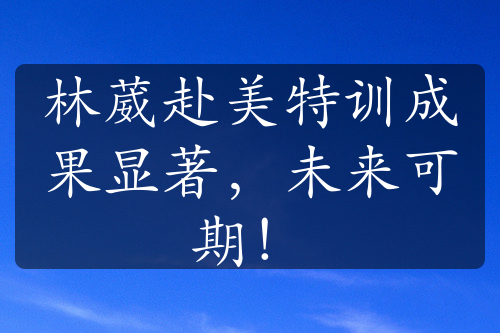 林葳赴美特训成果显著，未来可期！